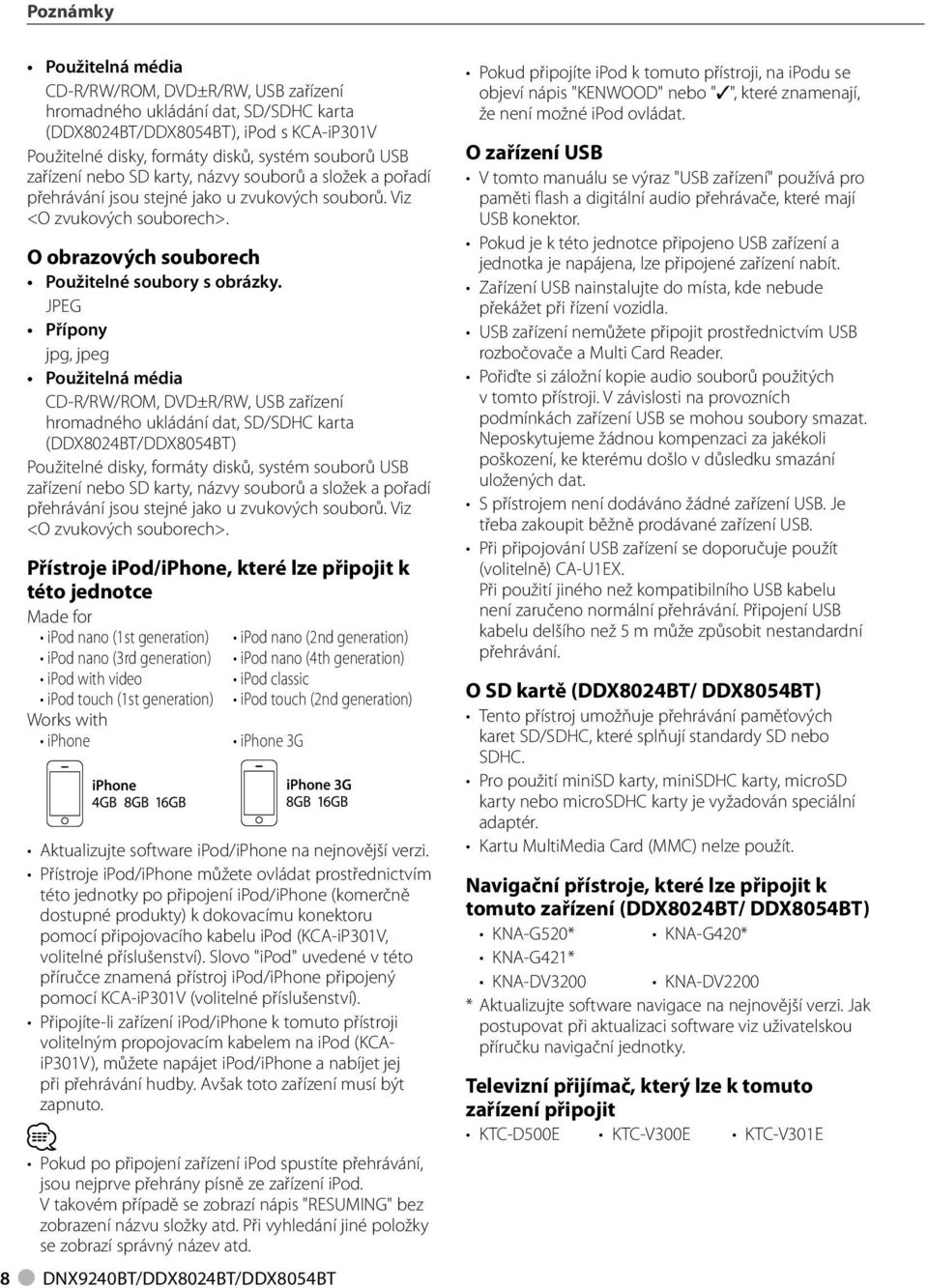 Poznámky

• Použitelná média
CD-R/RW/ROM, DVD±R/RW, USB zařízení hromadného ukládání dat, SD/SDHC karta (DDX8024BT/DDX8054BT), iPod s KCA-iP301V
Použitelné disky, formáty disků, systém souborů USB zařízení nebo SD karty, názvy souborů a složek a pořadí přehrávání jsou stejné jako u zvukových souborů. Viz <O zvukových souborech>.

O obrazových souborech
• Použitelné soubory s obrázky.
JPEG
• Přípony
jpg, jpeg
• Použitelná média
CD-R/RW/ROM, DVD±R/RW, USB zařízení hromadného ukládání dat, SD/SDHC karta (DDX8024BT/DDX8054BT)
Použitelné disky, formáty disků, systém souborů USB zařízení nebo SD karty, názvy souborů a složek a pořadí přehrávání jsou stejné jako u zvukových souborů. Viz <O zvukových souborech>.

Přístroje iPod/iPhone, které lze připojit k této jednotce
Made for
• iPod nano (1st generation) • iPod nano (2nd generation)
• iPod nano (3rd generation) • iPod nano (4th generation)
• iPod with video • iPod classic
• iPod touch (1st generation) • iPod touch (2nd generation)
Works with
• iPhone • iPhone 3G

iPhone
4GB 8GB 16GB

iPhone 3G
8GB 16GB

• Aktualizujte software iPod/iPhone na nejnovější verzi.
• Přístroje iPod/iPhone můžete ovládat prostřednictvím této jednotky po připojení iPod/iPhone (komerčně dostupné produkty) k dokovacímu konektoru pomocí připojovacího kabelu iPod (KCA-iP301V, volitelné příslušenství). Slovo "iPod" uvedené v této příručce znamená přístroj iPod/iPhone připojený pomocí KCA-iP301V (volitelné příslušenství).
• Připojíte-li zařízení iPod/iPhone k tomuto přístroji volitelným propojovacím kabelem na iPod (KCA-iP301V), můžete napájet iPod/iPhone a nabíjet jej při přehrávání hudby. Avšak toto zařízení musí být zapnuto.

• Pokud po připojení zařízení iPod spustíte přehrávání, jsou nejprve přehrány písně ze zařízení iPod.
V takovém případě se zobrazí nápis "RESUMING" bez zobrazení názvu složky atd. Při vyhledání jiné položky se zobrazí správný název atd.

• Pokud připojíte iPod k tomuto přístroji, na iPodu se objeví nápis "KENWOOD" nebo "✓", které znamenají, že není možné iPod ovládat.

O zařízení USB
• V tomto manuálu se výraz "USB zařízení" používá pro paměti flash a digitální audio přehrávače, které mají USB konektor.
• Pokud je k této jednotce připojeno USB zařízení a jednotka je napájena, lze připojené zařízení nabít.
• Zařízení USB nainstalujte do místa, kde nebude překážet při řízení vozidla.
• USB zařízení nemůžete připojit prostřednictvím USB rozbočovače a Multi Card Reader.
• Pořiďte si záložní kopie audio souborů použitých v tomto přístroji. V závislosti na provozních podmínkách zařízení USB se mohou soubory smazat. Neposkytujeme žádnou kompenzaci za jakékoli poškození, ke kterému došlo v důsledku smazání uložených dat.
• S přístrojem není dodáváno žádné zařízení USB. Je třeba zakoupit běžně prodávané zařízení USB.
• Při připojování USB zařízení se doporučuje použít (volitelně) CA-U1EX.
Při použití jiného než kompatibilního USB kabelu není zaručeno normální přehrávání. Připojení USB kabelu delšího než 5 m může způsobit nestandardní přehrávání.

O SD kartě (DDX8024BT/ DDX8054BT)
• Tento přístroj umožňuje přehrávání paměťových karet SD/SDHC, které splňují standardy SD nebo SDHC.
• Pro použití miniSD karty, miniSDHC karty, microSD karty nebo microSDHC karty je vyžadován speciální adaptér.
• Kartu MultiMedia Card (MMC) nelze použít.

Navigační přístroje, které lze připojit k tomuto zařízení (DDX8024BT/ DDX8054BT)
• KNA-G520* • KNA-G420*
• KNA-G421*
• KNA-DV3200 • KNA-DV2200
* Aktualizujte software navigace na nejnovější verzi. Jak postupovat při aktualizaci software viz uživatelskou příručku navigační jednotky.

Televizní přijímač, který lze k tomuto zařízení připojit
• KTC-D500E • KTC-V300E • KTC-V301E

8 DNX9240BT/DDX8024BT/DDX8054BT